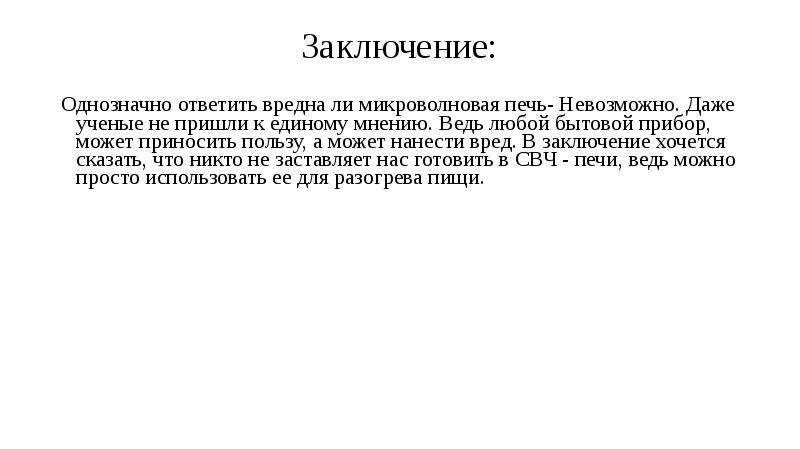 Заключение:

Однозначно ответить вредна ли микроволновая печь- Невозможно. Даже ученые не пришли к единому мнению. Ведь любой бытовой прибор, может приносить пользу, а может нанести вред. В заключение хочется сказать, что никто не заставляет нас готовить в СВЧ - печи, ведь можно просто использовать ее для разогрева пищи.